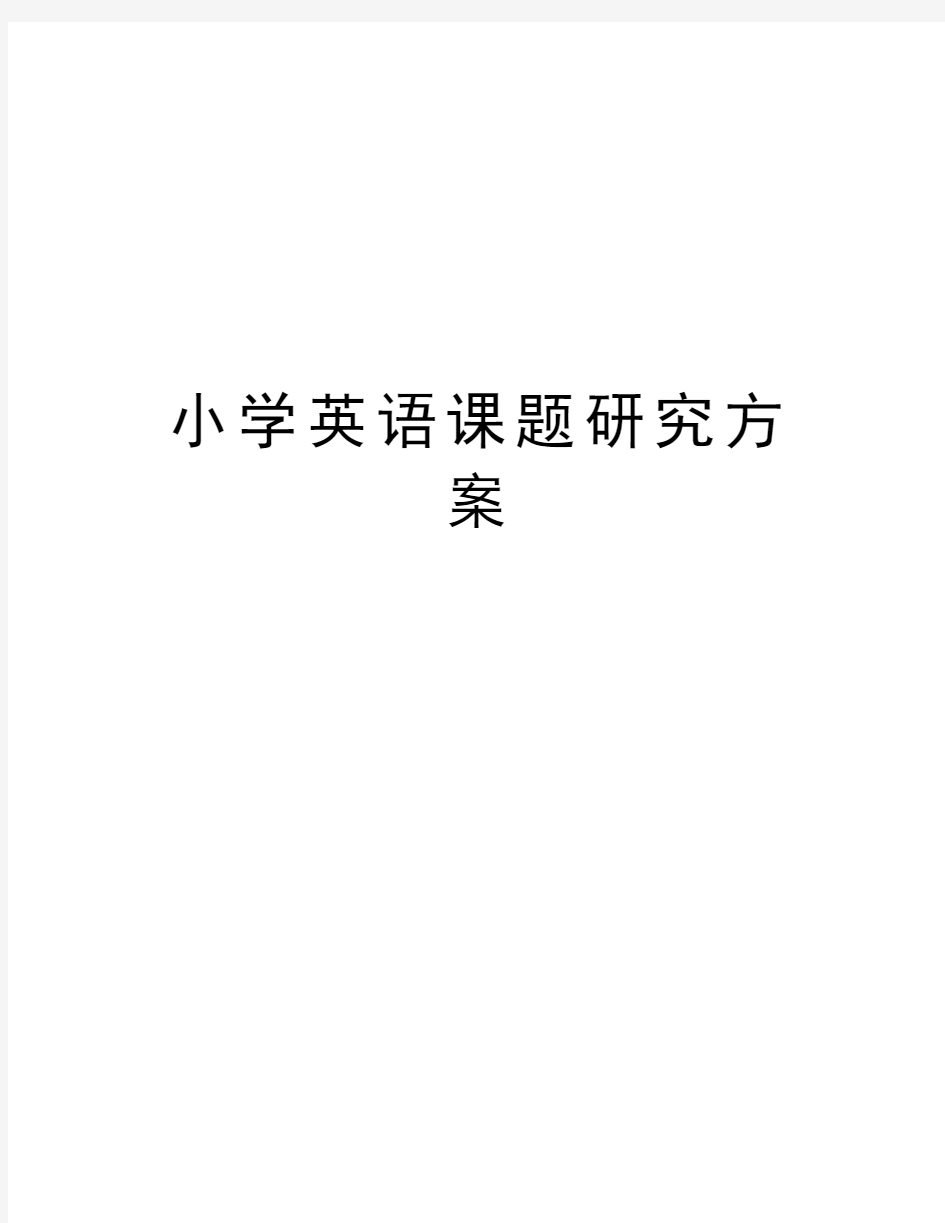 小学英语课题研究方案